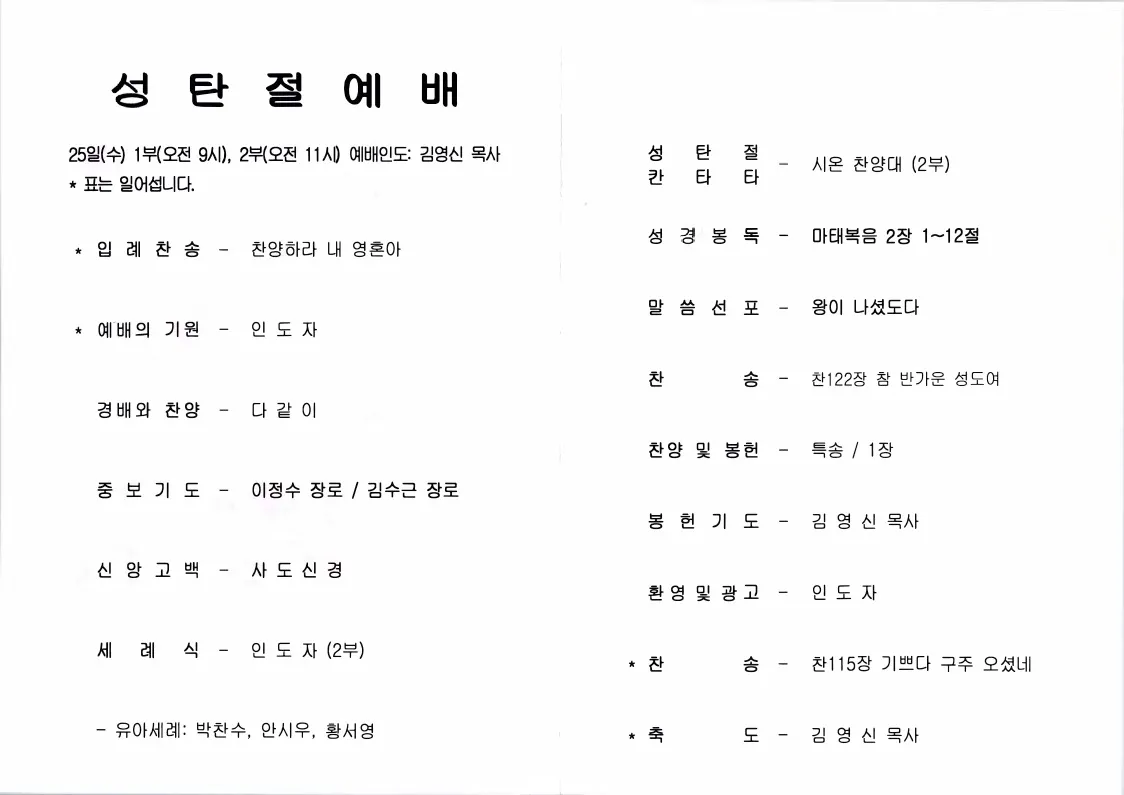 성 탄 절 예 배

25일(수) 1부(오전 9시), 2부(오전 11시) 예배인도: 김영신 목사
* 표는 일어섭니다.

* 입 례 찬 송 - 찬양하라 내 영혼아

* 예배의 기원 - 인 도 자

경배와 찬양 - 다 같 이

중 보 기 도 - 이정수 장로 / 김수근 장로

신 앙 고 백 - 사 도 신 경

세 례 식 - 인 도 자 (2부)

- 유아세례: 박찬수, 안시우, 황서영

성 탄 절 칸 타 타 - 시온 찬양대 (2부)

성 경 봉 독 - 마태복음 2장 1~12절

말 씀 선 포 - 왕이 나셨도다

찬 송 - 찬122장 참 반가운 성도여

찬양 및 봉헌 - 특송 / 1장

봉 헌 기 도 - 김 영 신 목사

환영 및 광고 - 인 도 자

* 찬 송 - 찬115장 기쁘다 구주 오셨네

* 축 도 - 김 영 신 목사